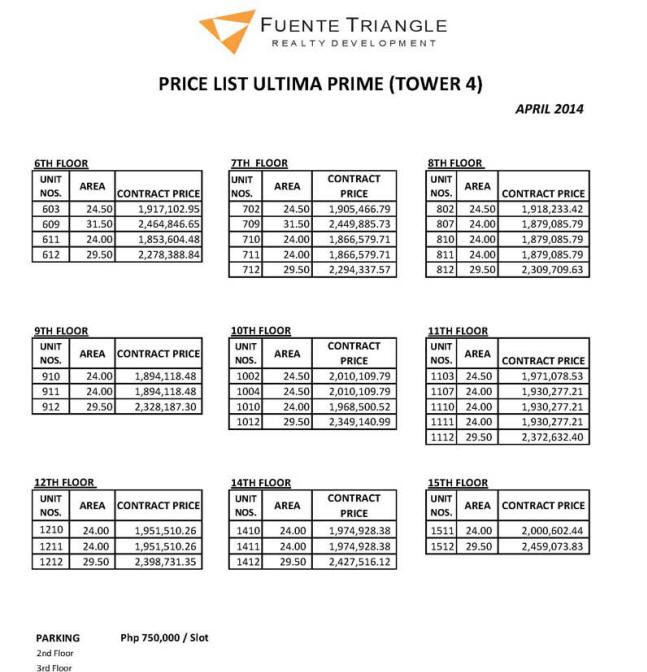 FUENTE TRIANGLE
REALTY DEVELOPMENT

PRICE LIST ULTIMA PRIME (TOWER 4)

APRIL 2014

6TH FLOOR

| UNIT NOS. | AREA | CONTRACT PRICE |
|---|---|---|
| 603 | 24.50 | 1,917,102.95 |
| 609 | 31.50 | 2,464,846.65 |
| 611 | 24.00 | 1,853,604.48 |
| 612 | 29.50 | 2,278,388.84 |

7TH FLOOR

| UNIT NOS. | AREA | CONTRACT PRICE |
|---|---|---|
| 702 | 24.50 | 1,905,466.79 |
| 709 | 31.50 | 2,449,885.73 |
| 710 | 24.00 | 1,866,579.71 |
| 711 | 24.00 | 1,866,579.71 |
| 712 | 29.50 | 2,294,337.57 |

8TH FLOOR

| UNIT NOS. | AREA | CONTRACT PRICE |
|---|---|---|
| 802 | 24.50 | 1,918,233.42 |
| 807 | 24.00 | 1,879,085.79 |
| 810 | 24.00 | 1,879,085.79 |
| 811 | 24.00 | 1,879,085.79 |
| 812 | 29.50 | 2,309,709.63 |

9TH FLOOR

| UNIT NOS. | AREA | CONTRACT PRICE |
|---|---|---|
| 910 | 24.00 | 1,894,118.48 |
| 911 | 24.00 | 1,894,118.48 |
| 912 | 29.50 | 2,328,187.30 |

10TH FLOOR

| UNIT NOS. | AREA | CONTRACT PRICE |
|---|---|---|
| 1002 | 24.50 | 2,010,109.79 |
| 1004 | 24.50 | 2,010,109.79 |
| 1010 | 24.00 | 1,968,500.52 |
| 1012 | 29.50 | 2,349,140.99 |

11TH FLOOR

| UNIT NOS. | AREA | CONTRACT PRICE |
|---|---|---|
| 1103 | 24.50 | 1,971,078.53 |
| 1107 | 24.00 | 1,930,277.21 |
| 1110 | 24.00 | 1,930,277.21 |
| 1111 | 24.00 | 1,930,277.21 |
| 1112 | 29.50 | 2,372,632.40 |

12TH FLOOR

| UNIT NOS. | AREA | CONTRACT PRICE |
|---|---|---|
| 1210 | 24.00 | 1,951,510.26 |
| 1211 | 24.00 | 1,951,510.26 |
| 1212 | 29.50 | 2,398,731.35 |

14TH FLOOR

| UNIT NOS. | AREA | CONTRACT PRICE |
|---|---|---|
| 1410 | 24.00 | 1,974,928.38 |
| 1411 | 24.00 | 1,974,928.38 |
| 1412 | 29.50 | 2,427,516.12 |

15TH FLOOR

| UNIT NOS. | AREA | CONTRACT PRICE |
|---|---|---|
| 1511 | 24.00 | 2,000,602.44 |
| 1512 | 29.50 | 2,459,073.83 |

PARKING Php 750,000 / Slot
2nd Floor
3rd Floor